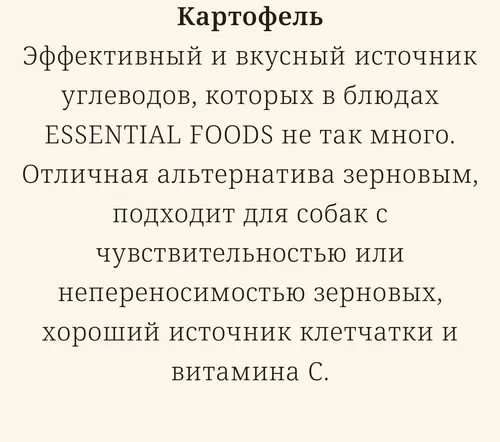 Картофель

Эффективный и вкусный источник углеводов, которых в блюдах ESSENTIAL FOODS не так много. Отличная альтернатива зерновым, подходит для собак с чувствительностью или непереносимостью зерновых, хороший источник клетчатки и витамина С.